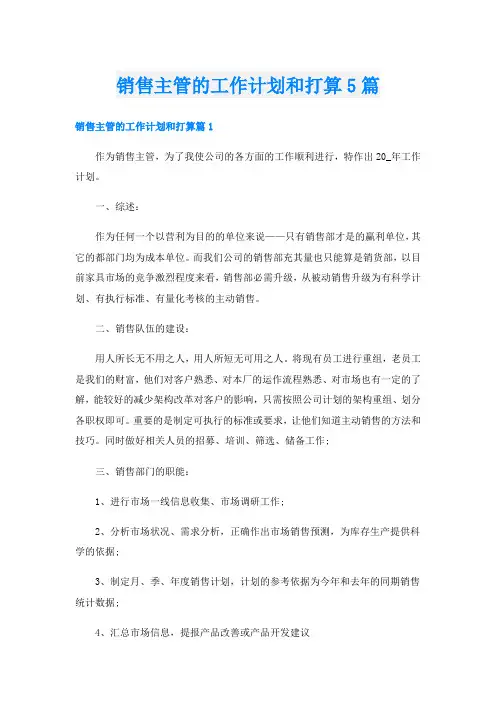 销售主管的工作计划和打算5篇

销售主管的工作计划和打算篇1

作为销售主管，为了我使公司的各方面的工作顺利进行，特作出20_年工作计划。

一、综述：

作为任何一个以营利为目的的单位来说——只有销售部才是的赢利单位，其它的都部门均为成本单位。而我们公司的销售部充其量也只能算是销货部，以目前家具市场的竞争激烈程度来看，销售部必需升级，从被动销售升级为有科学计划、有执行标准、有量化考核的主动销售。

二、销售队伍的建设：

用人所长无不用之人，用人所短无可用之人。将现有员工进行重组，老员工是我们的财富，他们对客户熟悉、对本厂的运作流程熟悉、对市场也有一定的了解，能较好的减少架构改革对客户的影响，只需按照公司计划的架构重组、划分各职权即可。重要的是制定可执行的标准或要求，让他们知道主动销售的方法和技巧。同时做好相关人员的招募、培训、筛选、储备工作；

三、销售部门的职能：

1、进行市场一线信息收集、市场调研工作；

2、分析市场状况、需求分析，正确作出市场销售预测，为库存生产提供科学的依据；

3、制定月、季、年度销售计划，计划的参考依据为今年和去年的同期销售统计数据；

4、汇总市场信息，提报产品改善或产品开发建议